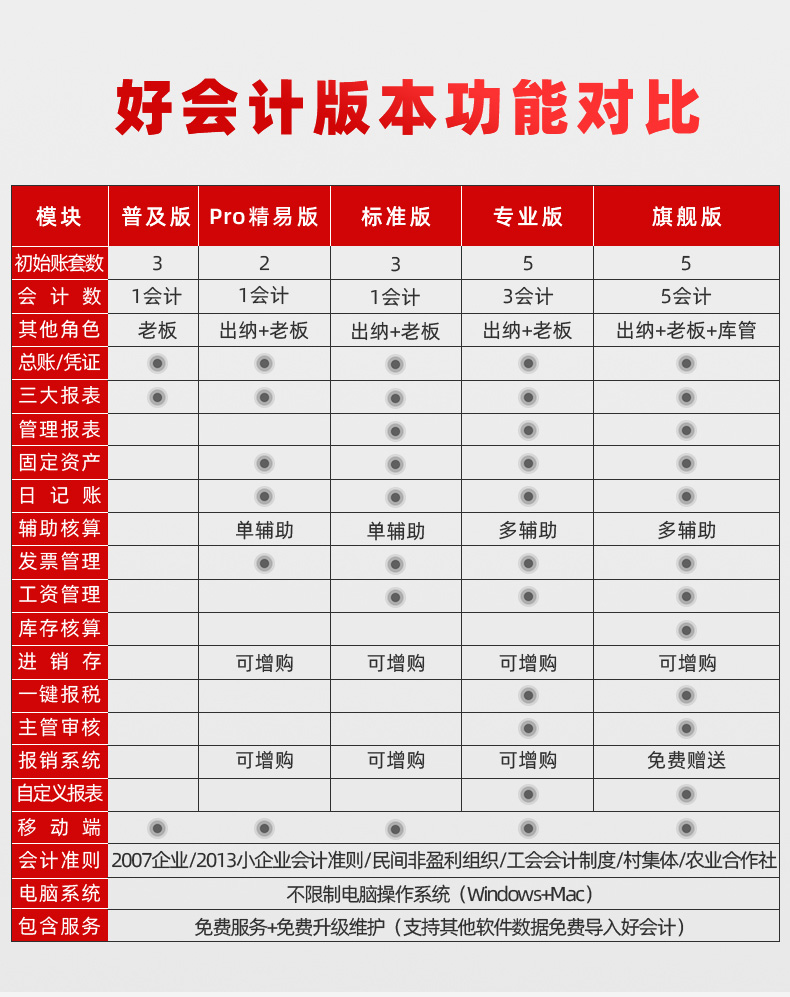 好会计版本功能对比

| 模块 | 普及版 | Pro精易版 | 标准版 | 专业版 | 旗舰版 |
|---|---|---|---|---|---|
| 初始账套数 | 3 | 2 | 3 | 5 | 5 |
| 会计数 | 1会计 | 1会计 | 1会计 | 3会计 | 5会计 |
| 其他角色 | 老板 | 出纳+老板 | 出纳+老板 | 出纳+老板 | 出纳+老板+库管 |
| 总账/凭证 | ● | ● | ● | ● | ● |
| 三大报表 | ● | ● | ● | ● | ● |
| 管理报表 | | | ● | ● | ● |
| 固定资产 | | ● | ● | ● | ● |
| 日记账 | | ● | ● | ● | ● |
| 辅助核算 | | 单辅助 | 单辅助 | 多辅助 | 多辅助 |
| 发票管理 | | ● | ● | ● | ● |
| 工资管理 | | | ● | ● | ● |
| 库存核算 | | | | | ● |
| 进销存 | | 可增购 | 可增购 | 可增购 | 可增购 |
| 一键报税 | | | | ● | ● |
| 主管审核 | | | | ● | ● |
| 报销系统 | | 可增购 | 可增购 | 可增购 | 免费赠送 |
| 自定义报表 | | | | ● | ● |
| 移动端 | ● | ● | ● | ● | ● |
| 会计准则 | 2007企业/2013小企业会计准则/民间非盈利组织/工会会计制度/村集体/农业合作社 | | | | |
| 电脑系统 | 不限制电脑操作系统（Windows+Mac） | | | | |
| 包含服务 | 免费服务+免费升级维护（支持其他软件数据免费导入好会计） | | | | |